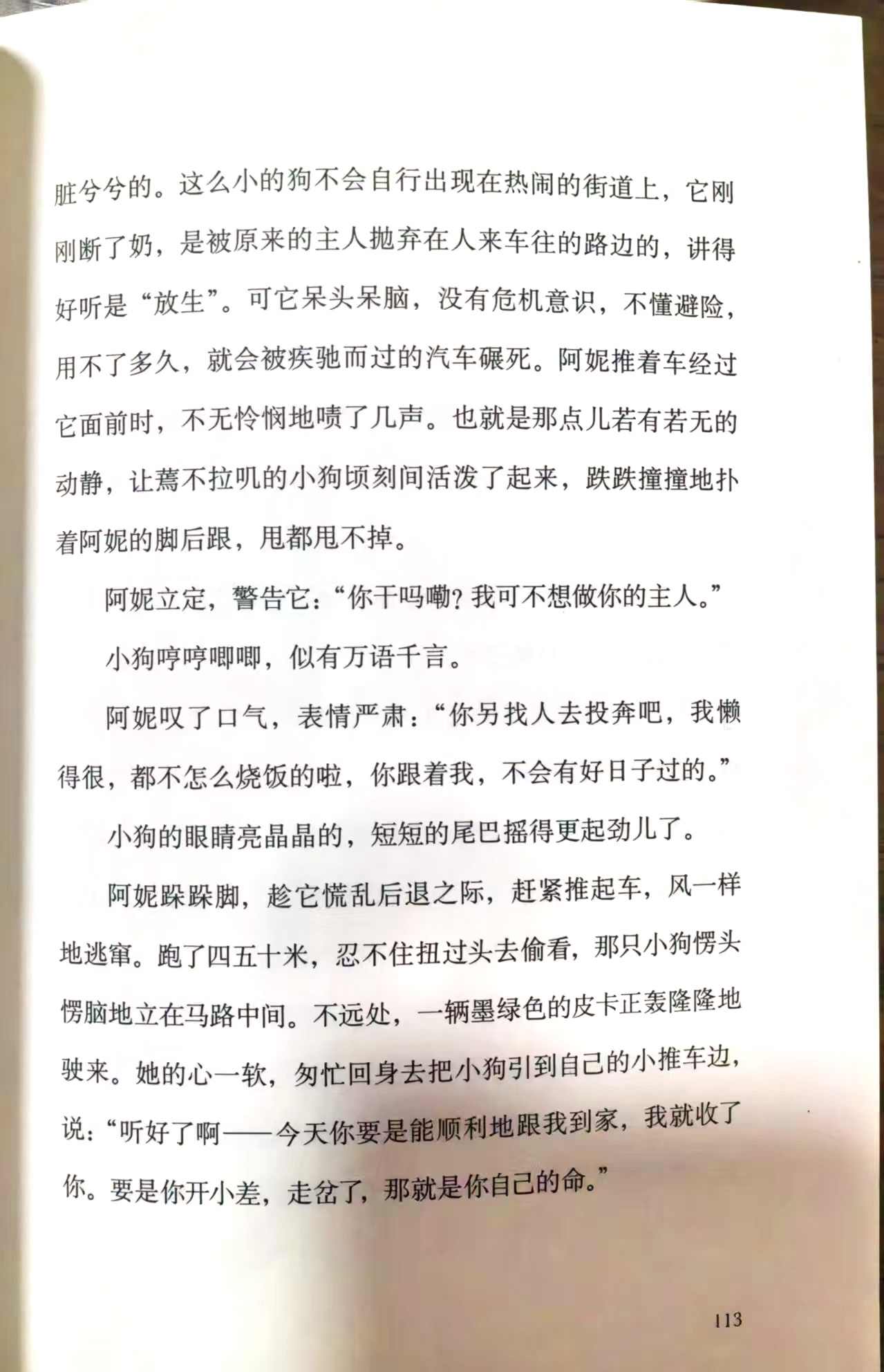 脏兮兮的。这么小的狗不会自行出现在热闹的街道上，它刚刚断了奶，是被原来的主人抛弃在人来车往的路边的，讲得好听是“放生”。可它呆头呆脑，没有危机意识，不懂避险，用不了多久，就会被疾驰而过的汽车碾死。阿妮推着车经过它面前时，不无怜悯地啧了几声。也就是那点儿若有若无的动静，让蔫不拉叽的小狗顷刻间活泼了起来，跌跌撞撞地扑着阿妮的脚后跟，甩都甩不掉。

阿妮立定，警告它：“你干吗嘞？我可不想做你的主人。”

小狗哼哼唧唧，似有万语千言。

阿妮叹了口气，表情严肃：“你另找人去投奔吧，我懒得很，都不怎么烧饭的啦，你跟着我，不会有好日子过的。”

小狗的眼睛亮晶晶的，短短的尾巴摇得更起劲儿了。

阿妮跺跺脚，趁它慌乱后退之际，赶紧推起车，风一样地逃窜。跑了四五十米，忍不住扭过头去偷看，那只小狗愣头愣脑地立在马路中间。不远处，一辆墨绿色的皮卡正轰隆隆地驶来。她的心一软，匆忙回身去把小狗引到自己的小推车边，说：“听好了啊——今天你要是能顺利地跟我到家，我就收了你。要是你开小差，走岔了，那就是你自己的命。”

113